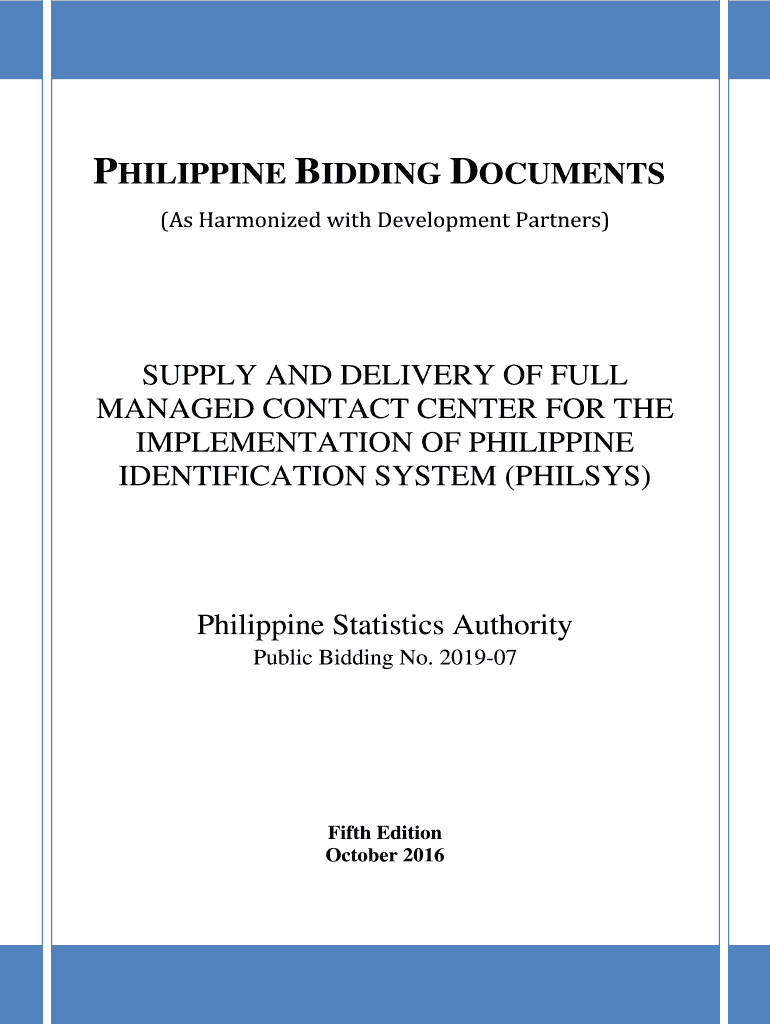 PHILIPPINE BIDDING DOCUMENTS

(As Harmonized with Development Partners)

SUPPLY AND DELIVERY OF FULL MANAGED CONTACT CENTER FOR THE IMPLEMENTATION OF PHILIPPINE IDENTIFICATION SYSTEM (PHILSYS)

Philippine Statistics Authority
Public Bidding No. 2019-07

Fifth Edition
October 2016